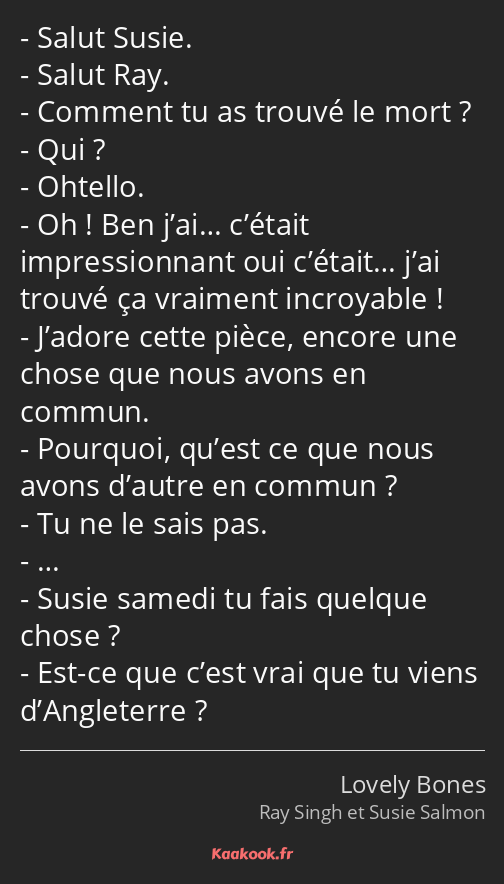 - Salut Susie.
- Salut Ray.
- Comment tu as trouvé le mort ?
- Qui ?
- Ohtello.
- Oh ! Ben j'ai… c'était impressionnant oui c'était… j'ai trouvé ça vraiment incroyable !
- J'adore cette pièce, encore une chose que nous avons en commun.
- Pourquoi, qu'est ce que nous avons d'autre en commun ?
- Tu ne le sais pas.
- …
- Susie samedi tu fais quelque chose ?
- Est-ce que c'est vrai que tu viens d'Angleterre ?

Lovely Bones
Ray Singh et Susie Salmon

Kaakook.fr